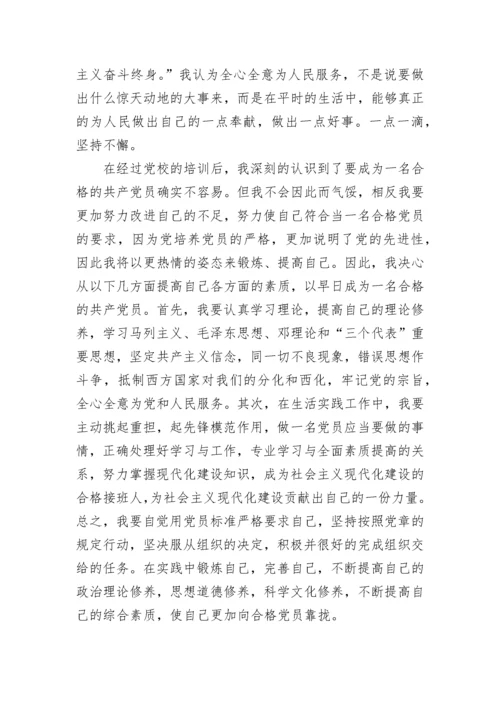 主义奋斗终身。”我认为全心全意为人民服务，不是说要做出什么惊天动地的大事来，而是在平时的生活中，能够真正的为人民做出自己的一点奉献，做出一点好事。一点一滴，坚持不懈。

在经过党校的培训后，我深刻的认识到了要成为一名合格的共产党员确实不容易。但我不会因此而气馁，相反我要更加努力改进自己的不足，努力使自己符合当一名合格党员的要求，因为党培养党员的严格，更加说明了党的先进性，因此我将以更热情的姿态来锻炼、提高自己。因此，我决心从以下几方面提高自己各方面的素质，以早日成为一名合格的共产党员。首先，我要认真学习理论，提高自己的理论修养，学习马列主义、毛泽东思想、邓理论和“三个代表”重要思想，坚定共产主义信念，同一切不良现象，错误思想作斗争，抵制西方国家对我们的分化和西化，牢记党的宗旨，全心全意为党和人民服务。其次，在生活实践工作中，我要主动挑起重担，起先锋模范作用，做一名党员应当要做的事情，正确处理好学习与工作，专业学习与全面素质提高的关系，努力掌握现代化建设知识，成为社会主义现代化建设的合格接班人，为社会主义现代化建设贡献出自己的一份力量。总之，我要自觉用党员标准严格要求自己，坚持按照党章的规定行动，坚决服从组织的决定，积极并很好的完成组织交给的任务。在实践中锻炼自己，完善自己，不断提高自己的政治理论修养，思想道德修养，科学文化修养，不断提高自己的综合素质，使自己更加向合格党员靠拢。